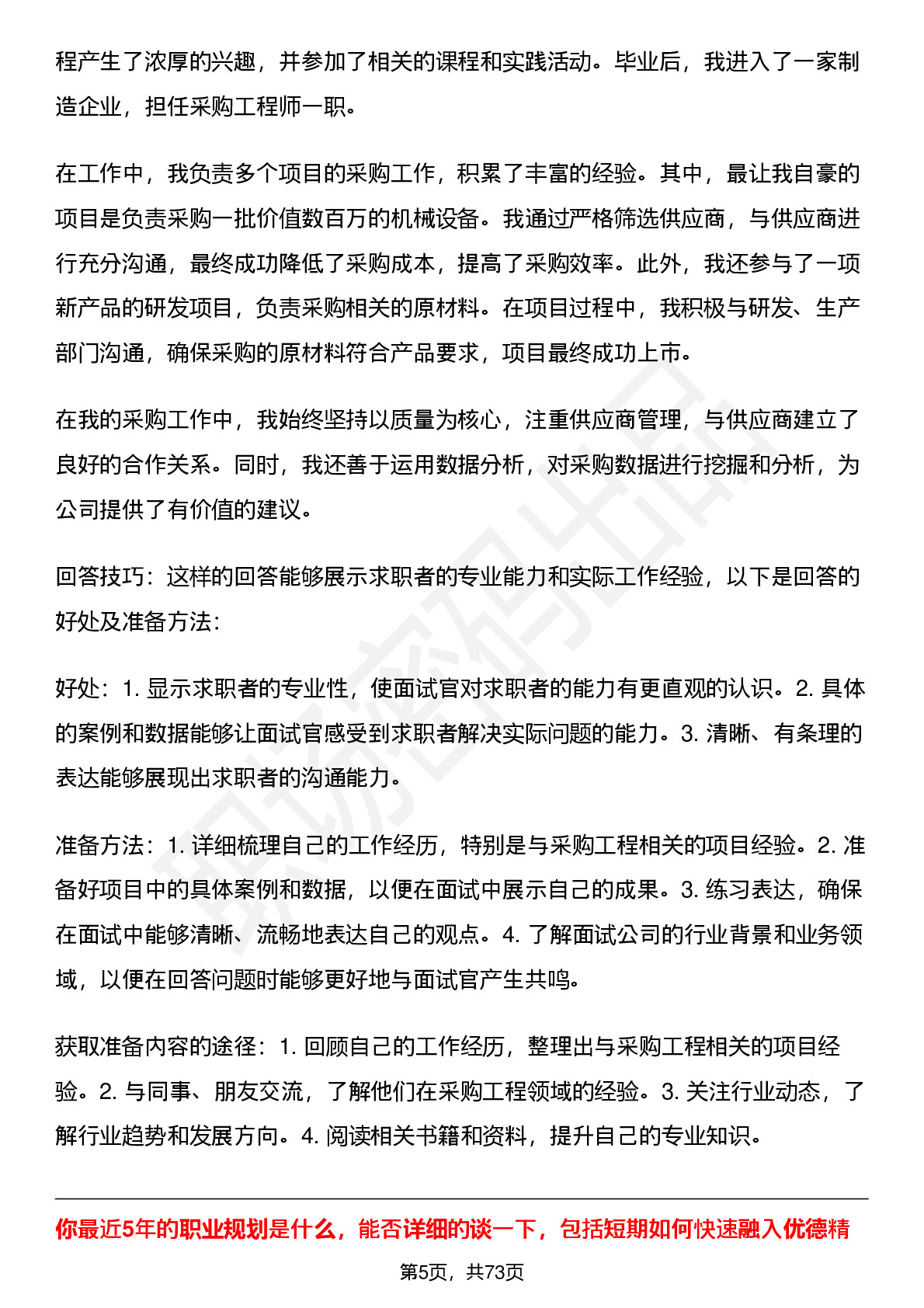 程产生了浓厚的兴趣，并参加了相关的课程和实践活动。毕业后，我进入了一家制造企业，担任采购工程师一职。

在工作中，我负责多个项目的采购工作，积累了丰富的经验。其中，最让我自豪的项目是负责采购一批价值数百万的机械设备。我通过严格筛选供应商，与供应商进行充分沟通，最终成功降低了采购成本，提高了采购效率。此外，我还参与了一项新产品的研发项目，负责采购相关的原材料。在项目过程中，我积极与研发、生产部门沟通，确保采购的原材料符合产品要求，项目最终成功上市。

在我的采购工作中，我始终坚持以质量为核心，注重供应商管理，与供应商建立了良好的合作关系。同时，我还善于运用数据分析，对采购数据进行挖掘和分析，为公司提供了有价值的建议。

回答技巧：这样的回答能够展示求职者的专业能力和实际工作经验，以下是回答的好处及准备方法：

好处：1. 显示求职者的专业性，使面试官对求职者的能力有更直观的认识。2. 具体的案例和数据能够让面试官感受到求职者解决实际问题的能力。3. 清晰、有条理的表达能够展现出求职者的沟通能力。

准备方法：1. 详细梳理自己的工作经历，特别是与采购工程相关的项目经验。2. 准备好项目中的具体案例和数据，以便在面试中展示自己的成果。3. 练习表达，确保在面试中能够清晰、流畅地表达自己的观点。4. 了解面试公司的行业背景和业务领域，以便在回答问题时能够更好地与面试官产生共鸣。

获取准备内容的途径：1. 回顾自己的工作经历，整理出与采购工程相关的项目经验。2. 与同事、朋友交流，了解他们在采购工程领域的经验。3. 关注行业动态，了解行业趋势和发展方向。4. 阅读相关书籍和资料，提升自己的专业知识。

你最近5年的职业规划是什么，能否详细的谈一下，包括短期如何快速融入优德精

第5页，共73页